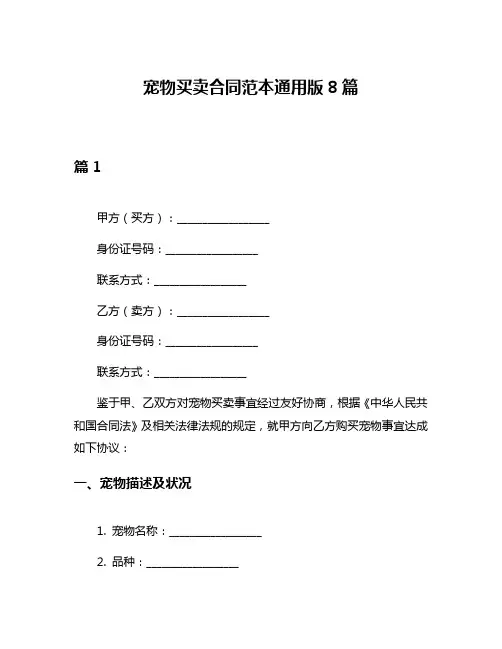 宠物买卖合同范本通用版 8 篇

篇 1

甲方（买方）：________________

身份证号码：________________

联系方式：________________

乙方（卖方）：________________

身份证号码：________________

联系方式：________________

鉴于甲、乙双方对宠物买卖事宜经过友好协商，根据《中华人民共和国合同法》及相关法律法规的规定，就甲方向乙方购买宠物事宜达成如下协议：

一、宠物描述及状况

1. 宠物名称：________________

2. 品种：________________